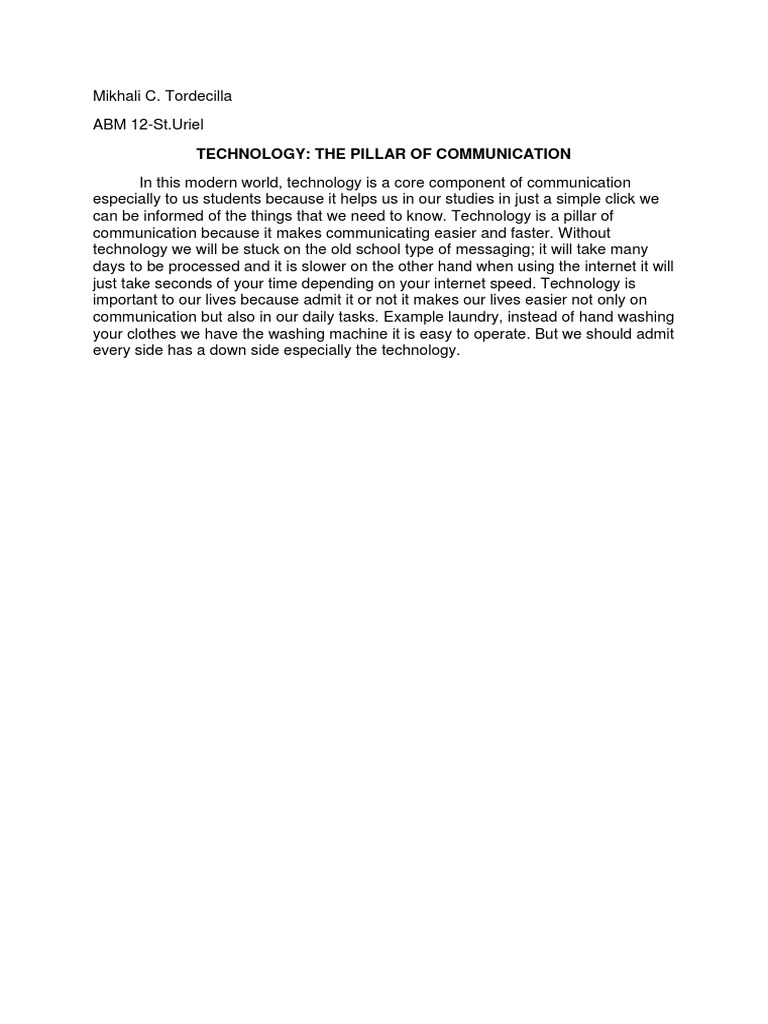 Mikhali C. Tordecilla

ABM 12-St.Uriel

TECHNOLOGY: THE PILLAR OF COMMUNICATION

In this modern world, technology is a core component of communication especially to us students because it helps us in our studies in just a simple click we can be informed of the things that we need to know. Technology is a pillar of communication because it makes communicating easier and faster. Without technology we will be stuck on the old school type of messaging; it will take many days to be processed and it is slower on the other hand when using the internet it will just take seconds of your time depending on your internet speed. Technology is important to our lives because admit it or not it makes our lives easier not only on communication but also in our daily tasks. Example laundry, instead of hand washing your clothes we have the washing machine it is easy to operate. But we should admit every side has a down side especially the technology.